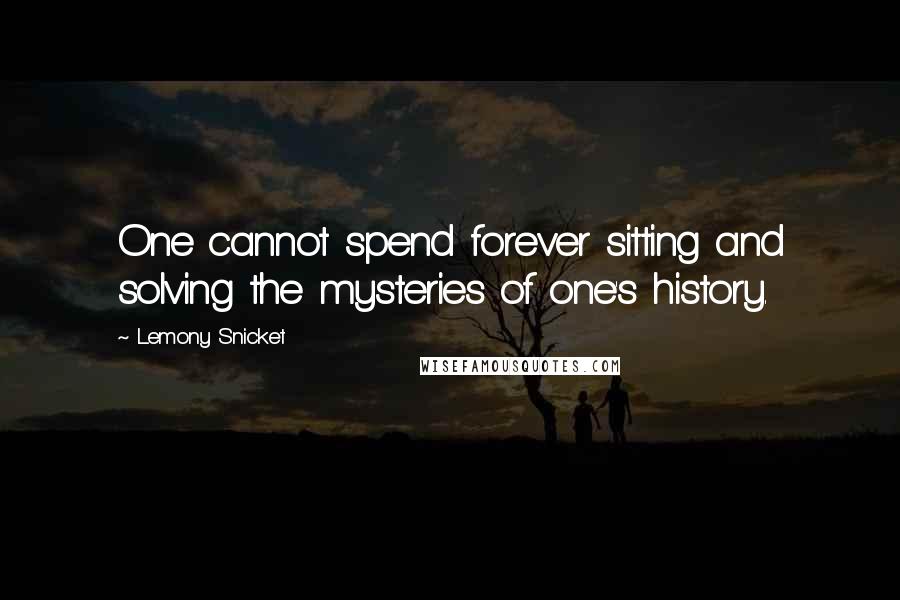 One cannot spend forever sitting and solving the mysteries of one's history.

~ Lemony Snicket

WISEFAMOUSQUOTES.COM